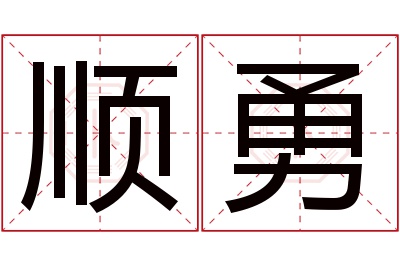 顺勇